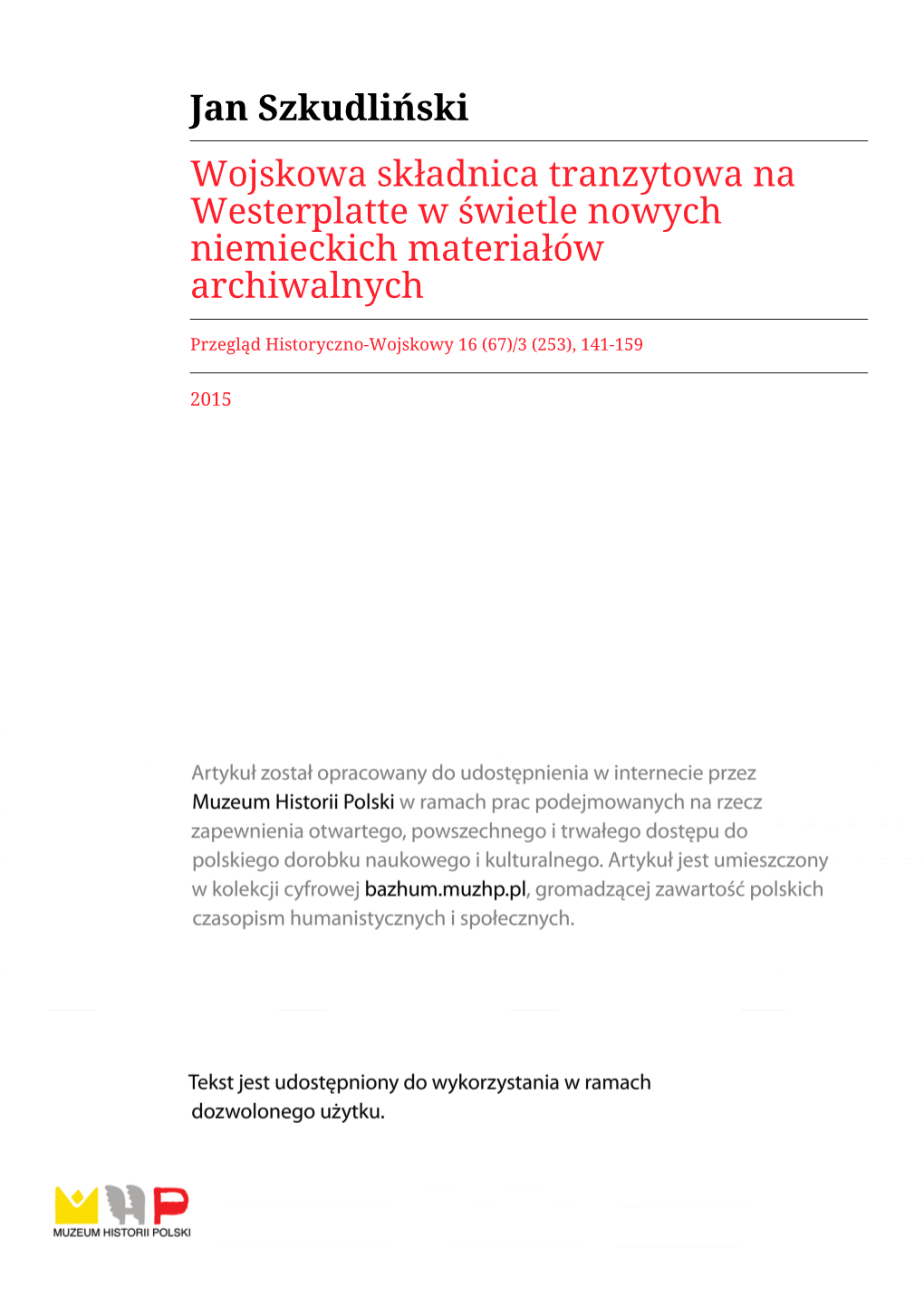 Jan Szkudliński

Wojskowa składnica tranzytowa na Westerplatte w świetle nowych niemieckich materiałów archiwalnych

Przegląd Historyczno-Wojskowy 16 (67)/3 (253), 141-159

2015

Artykuł został opracowany do udostępnienia w internecie przez Muzeum Historii Polski w ramach prac podejmowanych na rzecz zapewnienia otwartego, powszechnego i trwałego dostępu do polskiego dorobku naukowego i kulturalnego. Artykuł jest umieszczony w kolekcji cyfrowej bazhum.muzhp.pl, gromadzącej zawartość polskich czasopism humanistycznych i społecznych.

Tekst jest udostępniony do wykorzystania w ramach dozwolonego użytku.

MUZEUM HISTORII POLSKI